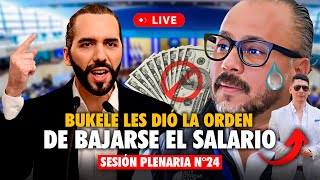 LIVE

BUKELE LES DIÓ LA ORDEN DE BAJARSE EL SALARIO

SESIÓN PLENARIA N°24